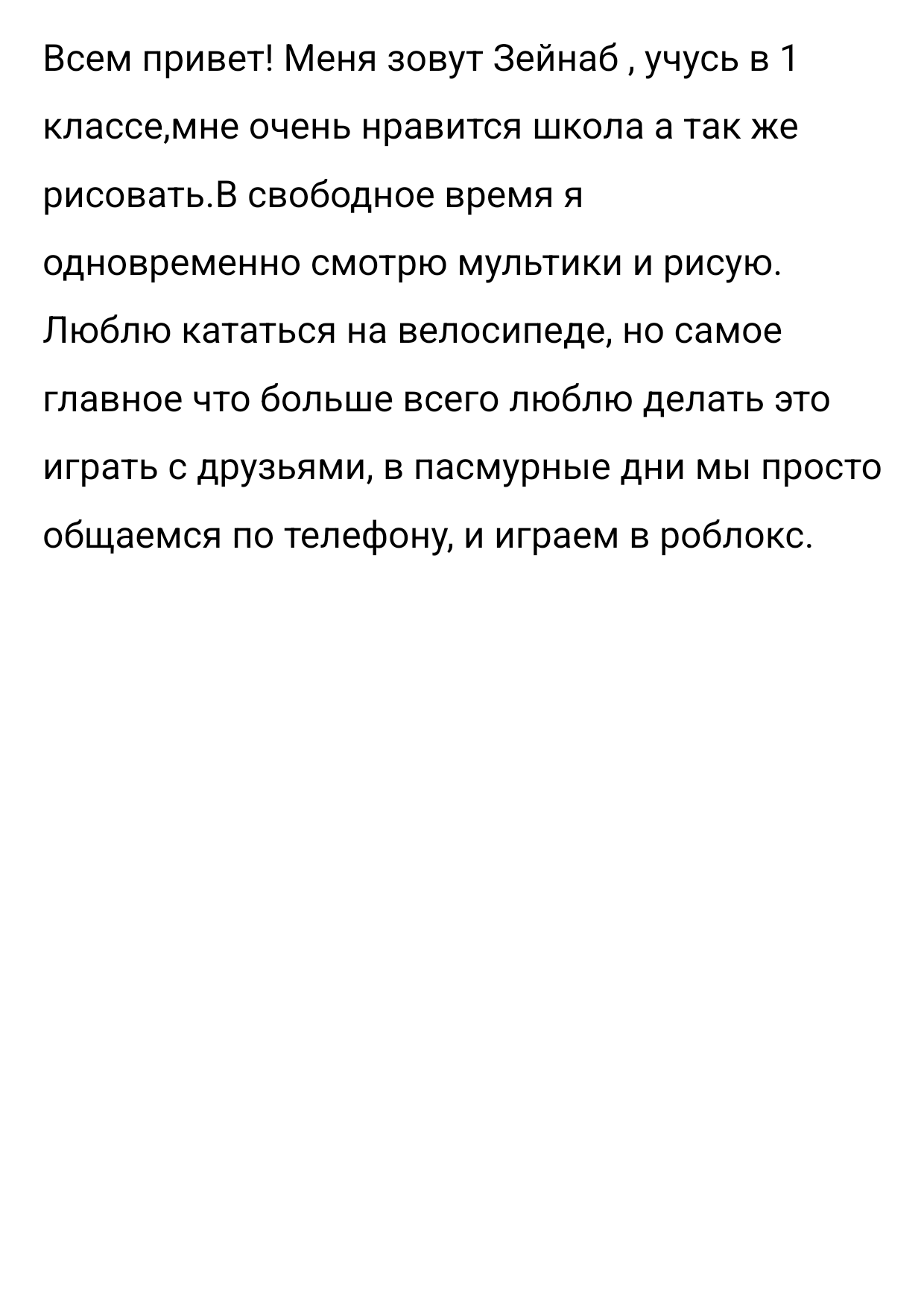 Всем привет! Меня зовут Зейнаб , учусь в 1 классе,мне очень нравится школа а так же рисовать.В свободное время я одновременно смотрю мультики и рисую. Люблю кататься на велосипеде, но самое главное что больше всего люблю делать это играть с друзьями, в пасмурные дни мы просто общаемся по телефону, и играем в роблокс.